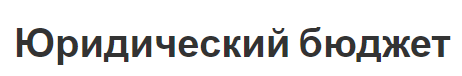 Юридический бюджет